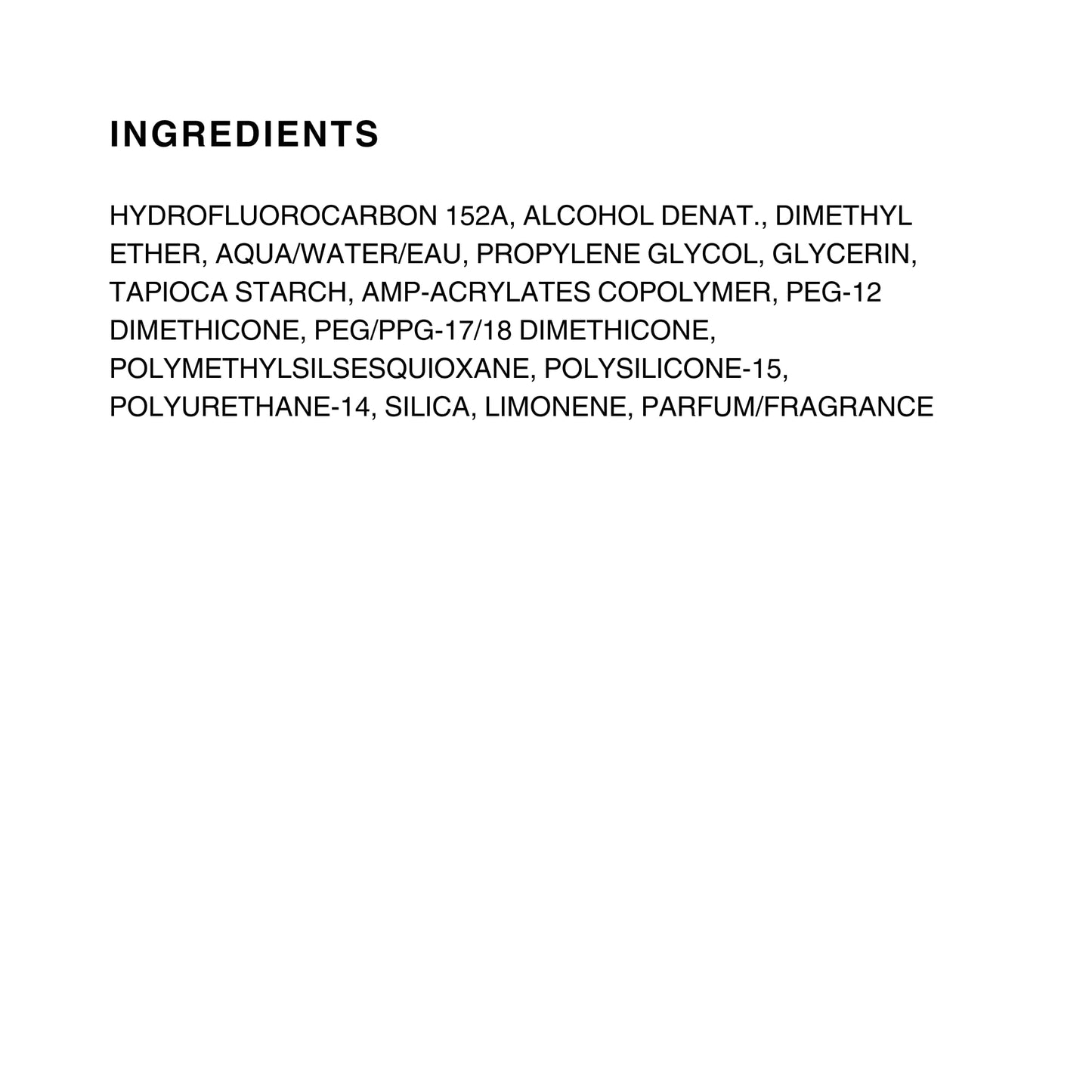 INGREDIENTS

HYDROFLUOROCARBON 152A, ALCOHOL DENAT., DIMETHYL ETHER, AQUA/WATER/EAU, PROPYLENE GLYCOL, GLYCERIN, TAPIOCA STARCH, AMP-ACRYLATES COPOLYMER, PEG-12 DIMETHICONE, PEG/PPG-17/18 DIMETHICONE, POLYMETHYLSILSESQUIOXANE, POLYSILICONE-15, POLYURETHANE-14, SILICA, LIMONENE, PARFUM/FRAGRANCE